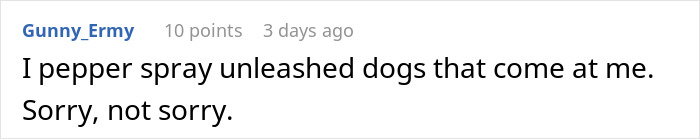 Gunny_Ermy 10 points 3 days ago

I pepper spray unleashed dogs that come at me. Sorry, not sorry.